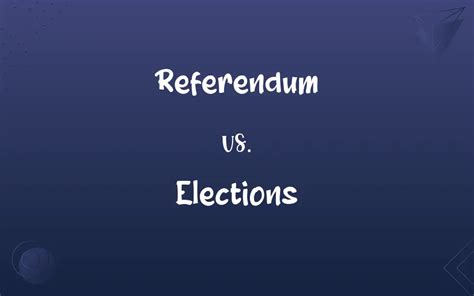 Referendum

vs.

Elections